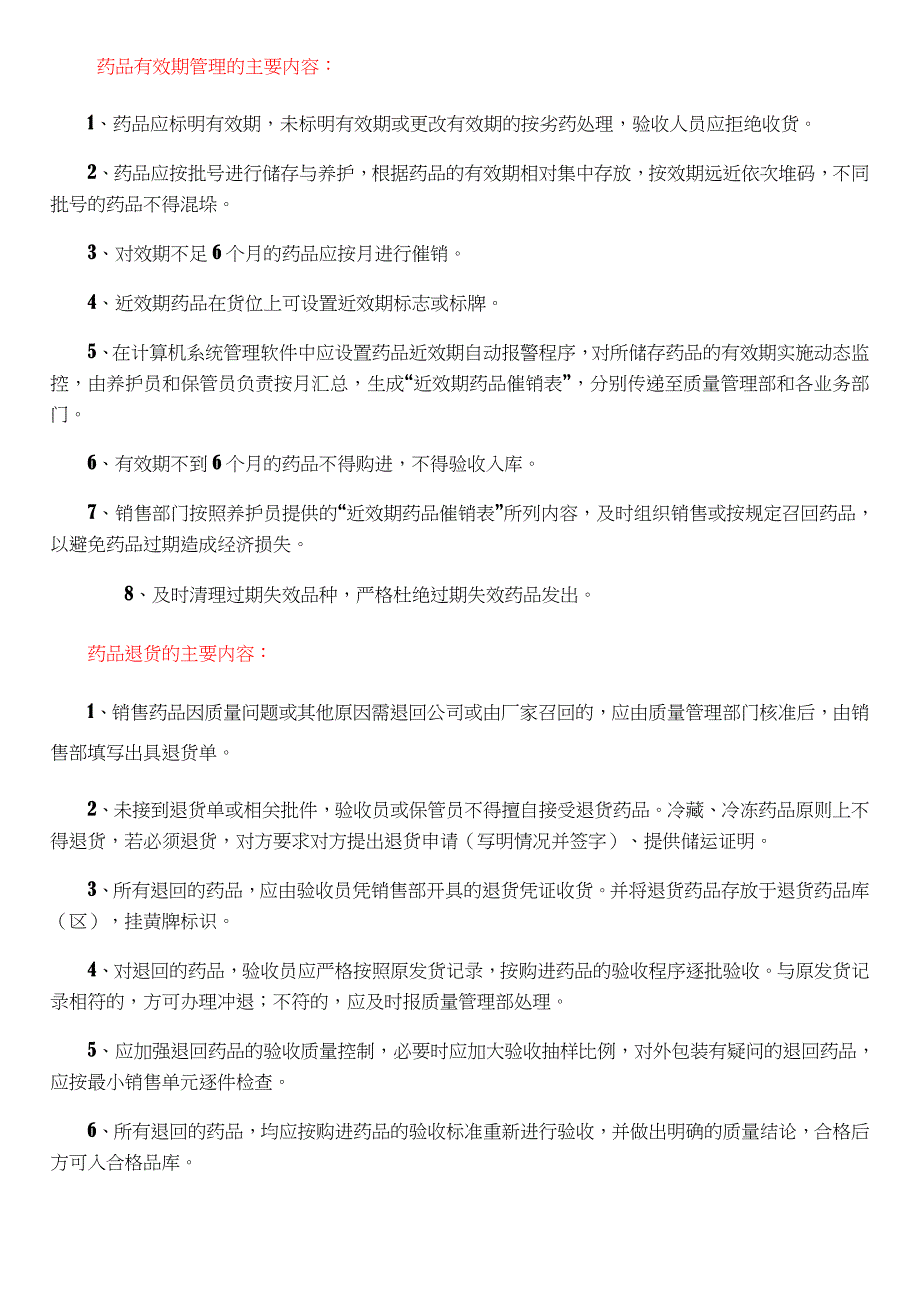 药品有效期管理的主要内容：

1、药品应标明有效期，未标明有效期或更改有效期的按劣药处理，验收人员应拒绝收货。

2、药品应按批号进行储存与养护，根据药品的有效期相对集中存放，按效期远近依次堆码，不同批号的药品不得混垛。

3、对效期不足6个月的药品应按月进行催销。

4、近效期药品在货位上可设置近效期标志或标牌。

5、在计算机系统管理软件中应设置药品近效期自动报警程序，对所储存药品的有效期实施动态监控，由养护员和保管员负责按月汇总，生成“近效期药品催销表”，分别传递至质量管理部和各业务部门。

6、有效期不到6个月的药品不得购进，不得验收入库。

7、销售部门按照养护员提供的“近效期药品催销表”所列内容，及时组织销售或按规定召回药品，以避免药品过期造成经济损失。

8、及时清理过期失效品种，严格杜绝过期失效药品发出。

药品退货的主要内容：

1、销售药品因质量问题或其他原因需退回公司或由厂家召回的，应由质量管理部门核准后，由销售部填写出具退货单。

2、未接到退货单或相关批件，验收员或保管员不得擅自接受退货药品。冷藏、冷冻药品原则上不得退货，若必须退货，对方要求对方提出退货申请（写明情况并签字）、提供储运证明。

3、所有退回的药品，应由验收员凭销售部开具的退货凭证收货。并将退货药品存放于退货药品库（区），挂黄牌标识。

4、对退回的药品，验收员应严格按照原发货记录，按购进药品的验收程序逐批验收。与原发货记录相符的，方可办理冲退；不符的，应及时报质量管理部处理。

5、应加强退回药品的验收质量控制，必要时应加大验收抽样比例，对外包装有疑问的退回药品，应按最小销售单元逐件检查。

6、所有退回的药品，均应按购进药品的验收标准重新进行验收，并做出明确的质量结论，合格后方可入合格品库。